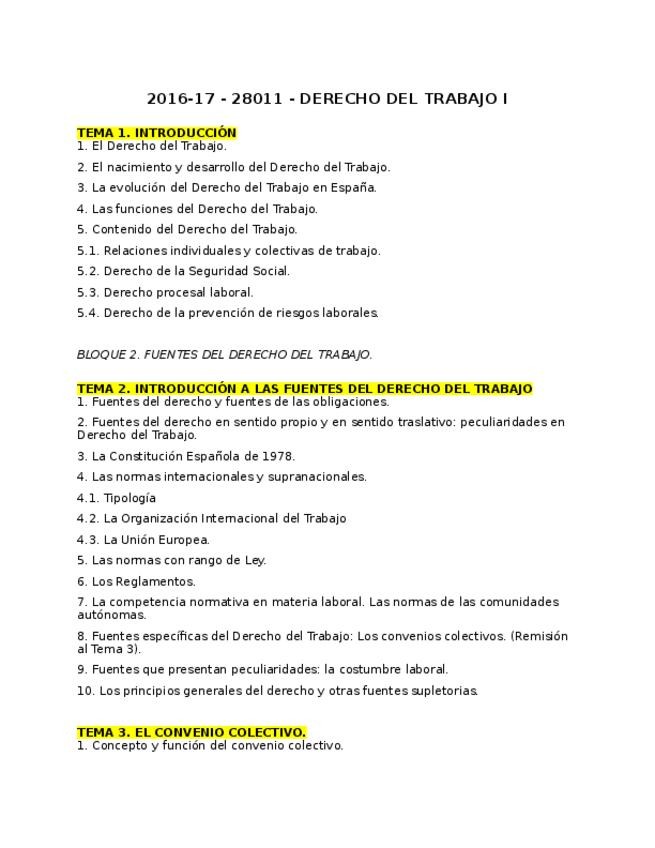 2016-17 - 28011 - DERECHO DEL TRABAJO I

TEMA 1. INTRODUCCIÓN
1. El Derecho del Trabajo.

2. El nacimiento y desarrollo del Derecho del Trabajo.

3. La evolución del Derecho del Trabajo en España.

4. Las funciones del Derecho del Trabajo.

5. Contenido del Derecho del Trabajo.

5.1. Relaciones individuales y colectivas de trabajo.

5.2. Derecho de la Seguridad Social.

5.3. Derecho procesal laboral.

5.4. Derecho de la prevención de riesgos laborales.

BLOQUE 2. FUENTES DEL DERECHO DEL TRABAJO.

TEMA 2. INTRODUCCIÓN A LAS FUENTES DEL DERECHO DEL TRABAJO
1. Fuentes del derecho y fuentes de las obligaciones.

2. Fuentes del derecho en sentido propio y en sentido traslativo: peculiaridades en Derecho del Trabajo.

3. La Constitución Española de 1978.

4. Las normas internacionales y supranacionales.

4.1. Tipología

4.2. La Organización Internacional del Trabajo

4.3. La Unión Europea.

5. Las normas con rango de Ley.

6. Los Reglamentos.

7. La competencia normativa en materia laboral. Las normas de las comunidades autónomas.

8. Fuentes específicas del Derecho del Trabajo: Los convenios colectivos. (Remisión al Tema 3).

9. Fuentes que presentan peculiaridades: la costumbre laboral.

10. Los principios generales del derecho y otras fuentes supletorias.

TEMA 3. EL CONVENIO COLECTIVO.
1. Concepto y función del convenio colectivo.